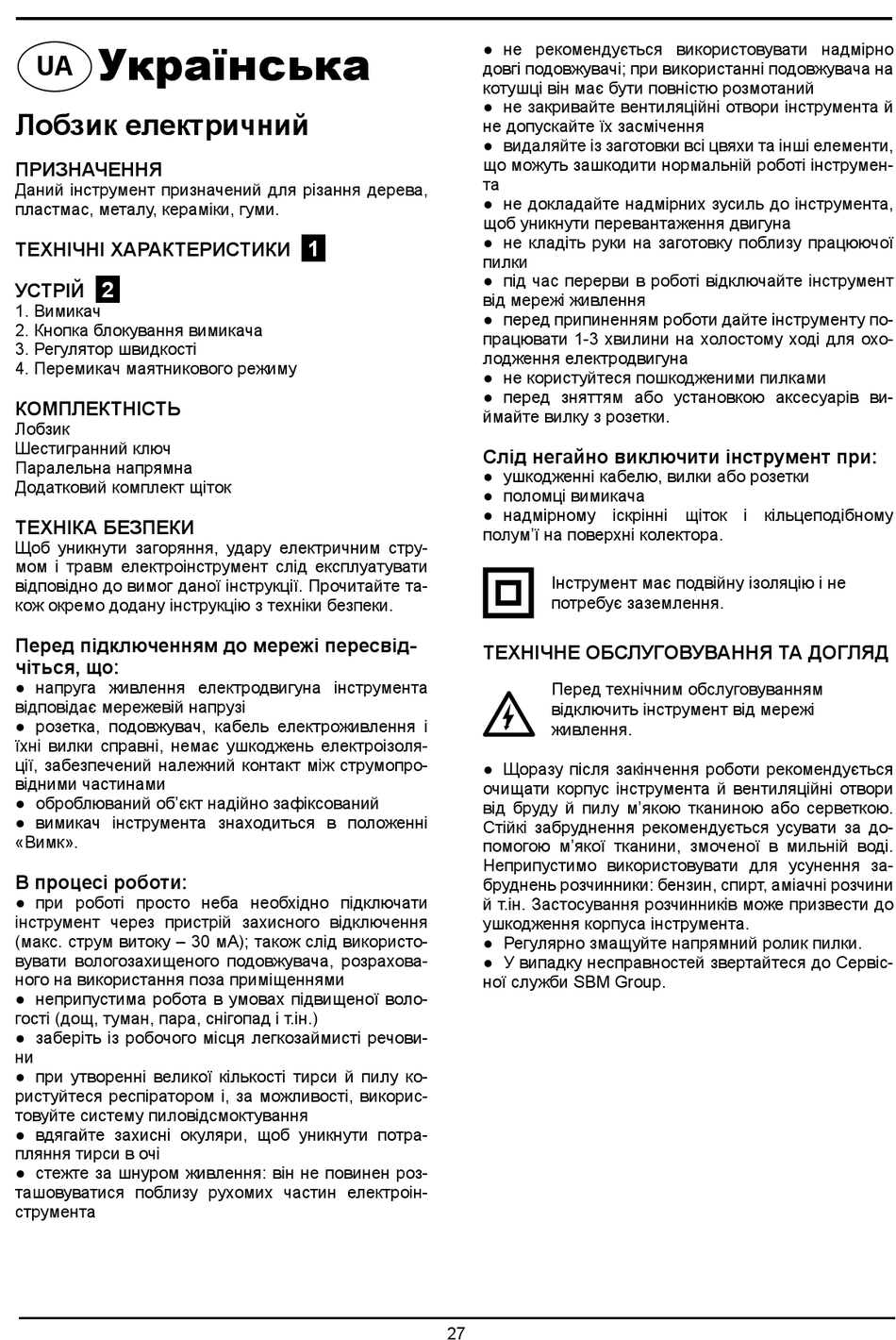 UA Українська

Лобзик електричний

ПРИЗНАЧЕННЯ
Даний інструмент призначений для різання дерева, пластмас, металу, кераміки, гуми.

ТЕХНІЧНІ ХАРАКТЕРИСТИКИ 1

УСТРІЙ 2
1. Вимикач
2. Кнопка блокування вимикача
3. Регулятор швидкості
4. Перемикач маятникового режиму

КОМПЛЕКТНІСТЬ
Лобзик
Шестигранний ключ
Паралельна напрямна
Додатковий комплект щіток

ТЕХНІКА БЕЗПЕКИ
Щоб уникнути загоряння, удару електричним струмом і травм електроінструмент слід експлуатувати відповідно до вимог даної інструкції. Прочитайте також окремо додану інструкцію з техніки безпеки.

Перед підключенням до мережі пересвідчіться, що:
● напруга живлення електродвигуна інструмента відповідає мережевій напрузі
● розетка, подовжувач, кабель електроживлення і їхні вилки справні, немає ушкоджень електроізоляції, забезпечений належний контакт між струмопровідними частинами
● оброблюваний об'єкт надійно зафіксований
● вимикач інструмента знаходиться в положенні «Вимк».

В процесі роботи:
● при роботі просто неба необхідно підключати інструмент через пристрій захисного відключення (макс. струм витоку – 30 мА); також слід використовувати вологозахищеного подовжувача, розрахованого на використання поза приміщеннями
● неприпустима робота в умовах підвищеної вологості (дощ, туман, пара, снігопад і т.ін.)
● заберіть із робочого місця легкозаймисті речовини
● при утворенні великої кількості тирси й пилу користуйтеся респіратором і, за можливості, використовуйте систему пиловідсмоктування
● вдягайте захисні окуляри, щоб уникнути потрапляння тирси в очі
● стежте за шнуром живлення: він не повинен розташовуватися поблизу рухомих частин електроінструмента
● не рекомендується використовувати надмірно довгі подовжувачі; при використанні подовжувача на котушці він має бути повністю розмотаний
● не закривайте вентиляційні отвори інструмента й не допускайте їх засмічення
● видаляйте із заготовки всі цвяхи та інші елементи, що можуть зашкодити нормальній роботі інструмента
● не докладайте надмірних зусиль до інструмента, щоб уникнути перевантаження двигуна
● не кладіть руки на заготовку поблизу працюючої пилки
● під час перерви в роботі відключайте інструмент від мережі живлення
● перед припиненням роботи дайте інструменту попрацювати 1-3 хвилини на холостому ході для охолодження електродвигуна
● не користуйтеся пошкодженими пилками
● перед зняттям або установкою аксесуарів виймайте вилку з розетки.

Слід негайно виключити інструмент при:
● ушкодженні кабелю, вилки або розетки
● поломці вимикача
● надмірному іскрінні щіток і кільцеподібному полум'ї на поверхні колектора.

Інструмент має подвійну ізоляцію і не потребує заземлення.

ТЕХНІЧНЕ ОБСЛУГОВУВАННЯ ТА ДОГЛЯД

Перед технічним обслуговуванням відключить інструмент від мережі живлення.

● Щоразу після закінчення роботи рекомендується очищати корпус інструмента й вентиляційні отвори від бруду й пилу м'якою тканиною або серветкою. Стійкі забруднення рекомендується усувати за допомогою м'якої тканини, змоченої в мильній воді. Неприпустимо використовувати для усунення забруднень розчинники: бензин, спирт, аміачні розчини й т.ін. Застосування розчинників може призвести до ушкодження корпуса інструмента.
● Регулярно змащуйте напрямний ролик пилки.
● У випадку несправностей звертайтеся до Сервісної служби SBM Group.

27